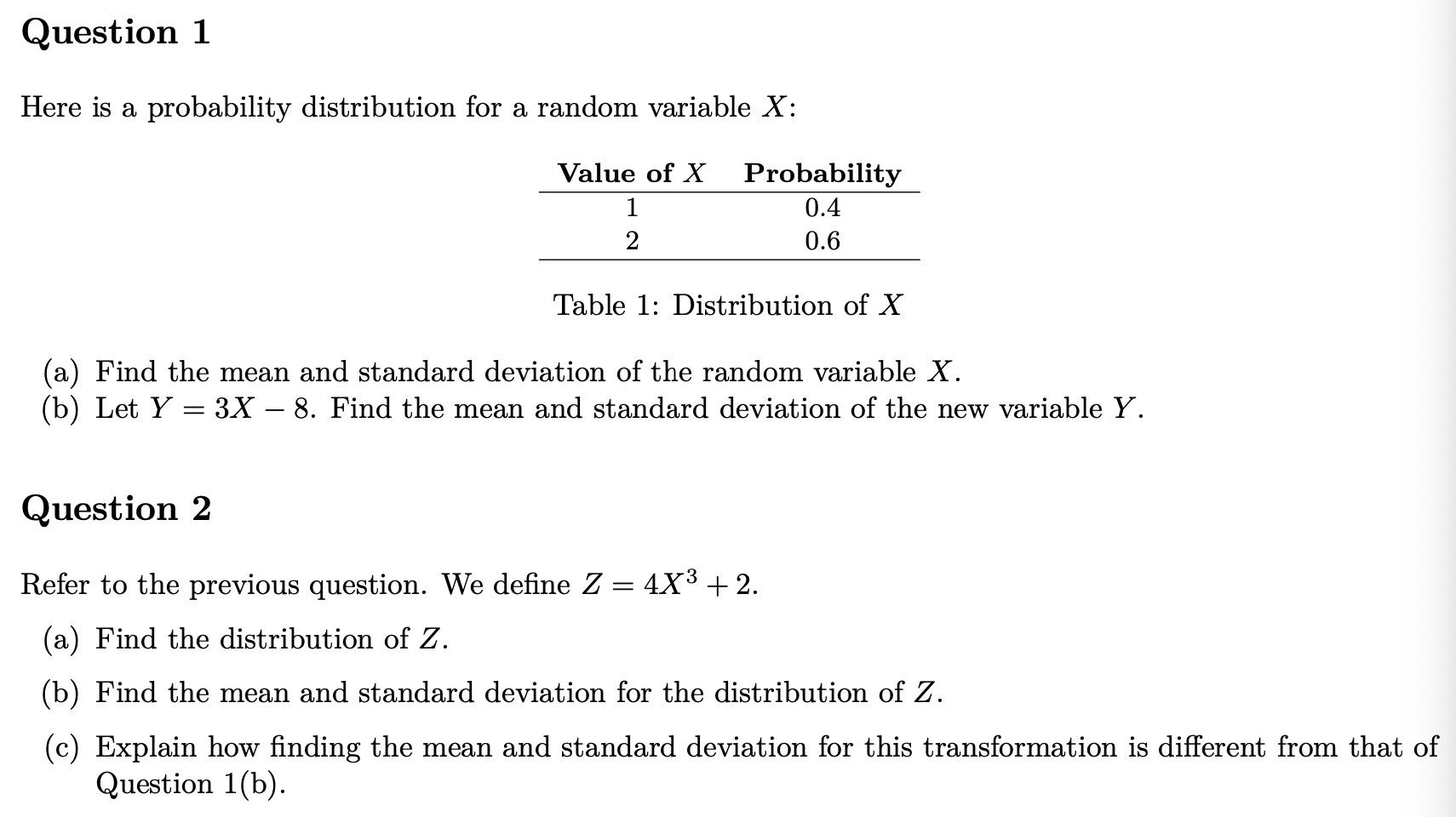 Question 1

Here is a probability distribution for a random variable $X$:

| Value of $X$ | Probability |
|---|---|
| 1 | 0.4 |
| 2 | 0.6 |

Table 1: Distribution of $X$

(a) Find the mean and standard deviation of the random variable $X$.
(b) Let $Y = 3X - 8$. Find the mean and standard deviation of the new variable $Y$.

Question 2

Refer to the previous question. We define $Z = 4X^3 + 2$.

(a) Find the distribution of $Z$.

(b) Find the mean and standard deviation for the distribution of $Z$.

(c) Explain how finding the mean and standard deviation for this transformation is different from that of Question 1(b).